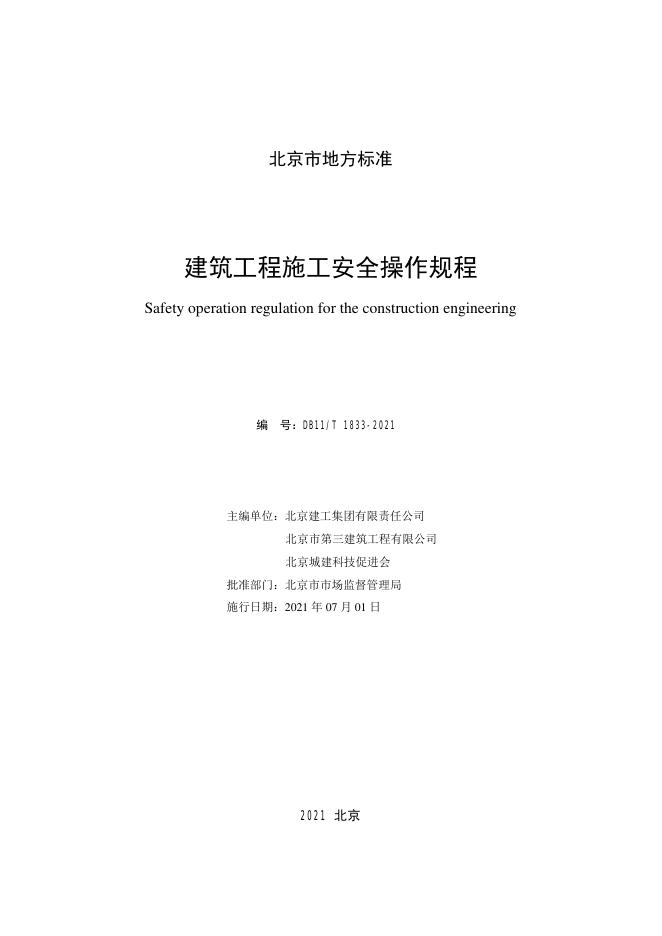 北京市地方标准

建筑工程施工安全操作规程

Safety operation regulation for the construction engineering

编 号：DB11/T 1833-2021

主编单位：北京建工集团有限责任公司
北京市第三建筑工程有限公司
北京城建科技促进会
批准部门：北京市市场监督管理局
施行日期：2021 年 07 月 01 日

2021 北京